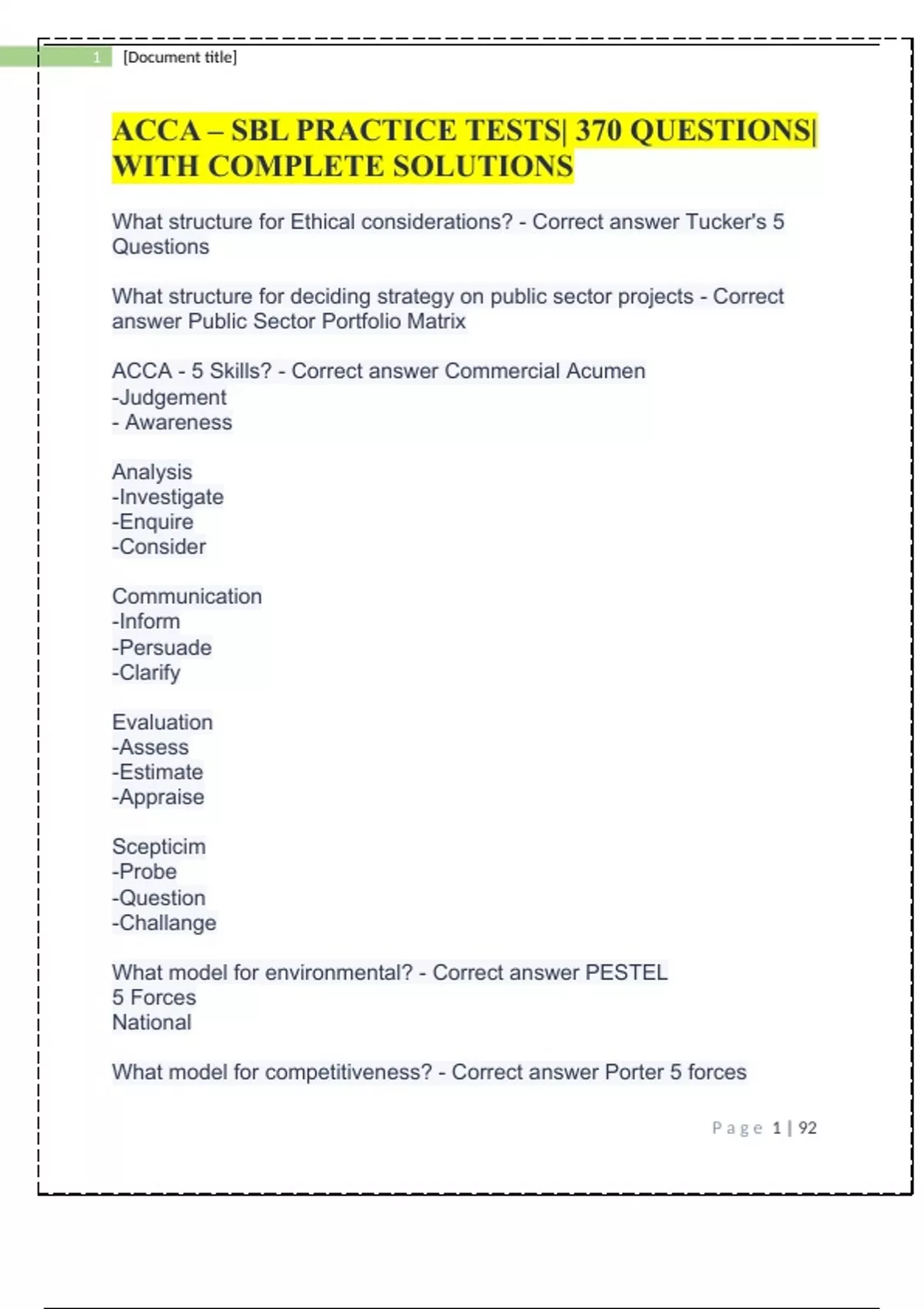 1 [Document title]

ACCA – SBL PRACTICE TESTS| 370 QUESTIONS| WITH COMPLETE SOLUTIONS

What structure for Ethical considerations? - Correct answer Tucker's 5 Questions

What structure for deciding strategy on public sector projects - Correct answer Public Sector Portfolio Matrix

ACCA - 5 Skills? - Correct answer Commercial Acumen
-Judgement
- Awareness

Analysis
-Investigate
-Enquire
-Consider

Communication
-Inform
-Persuade
-Clarify

Evaluation
-Assess
-Estimate
-Appraise

Scepticim
-Probe
-Question
-Challange

What model for environmental? - Correct answer PESTEL
5 Forces
National

What model for competitiveness? - Correct answer Porter 5 forces

Page 1 | 92